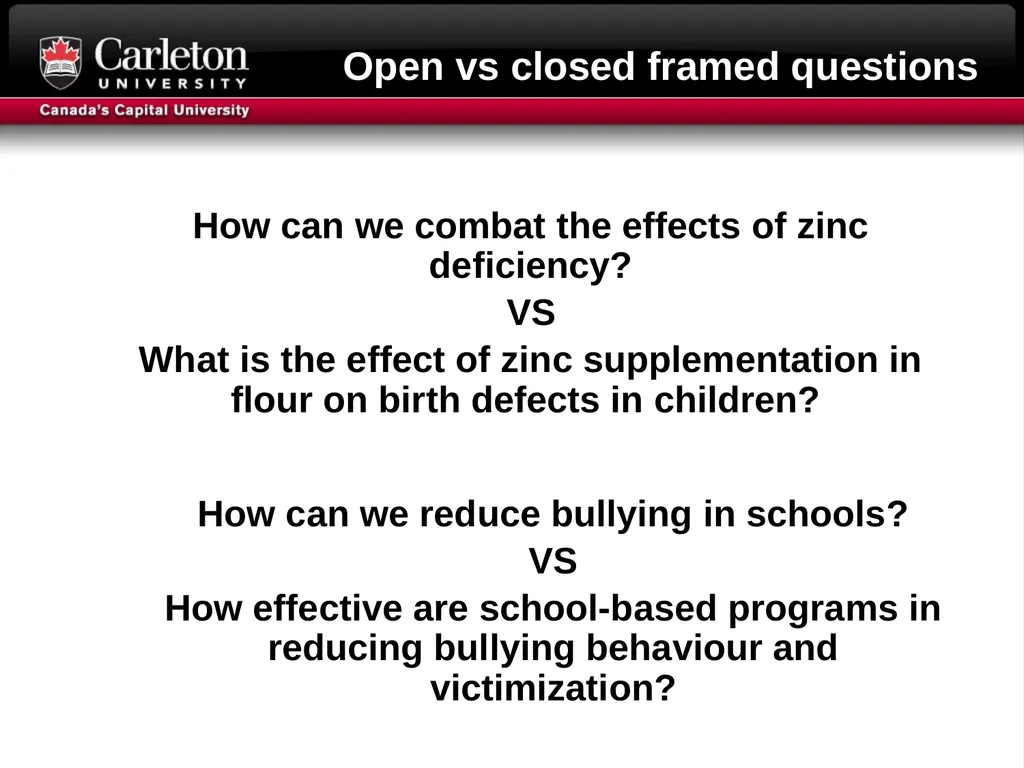 Carleton
UNIVERSITY
Canada's Capital University

Open vs closed framed questions

How can we combat the effects of zinc deficiency?
VS
What is the effect of zinc supplementation in flour on birth defects in children?

How can we reduce bullying in schools?
VS
How effective are school-based programs in reducing bullying behaviour and victimization?